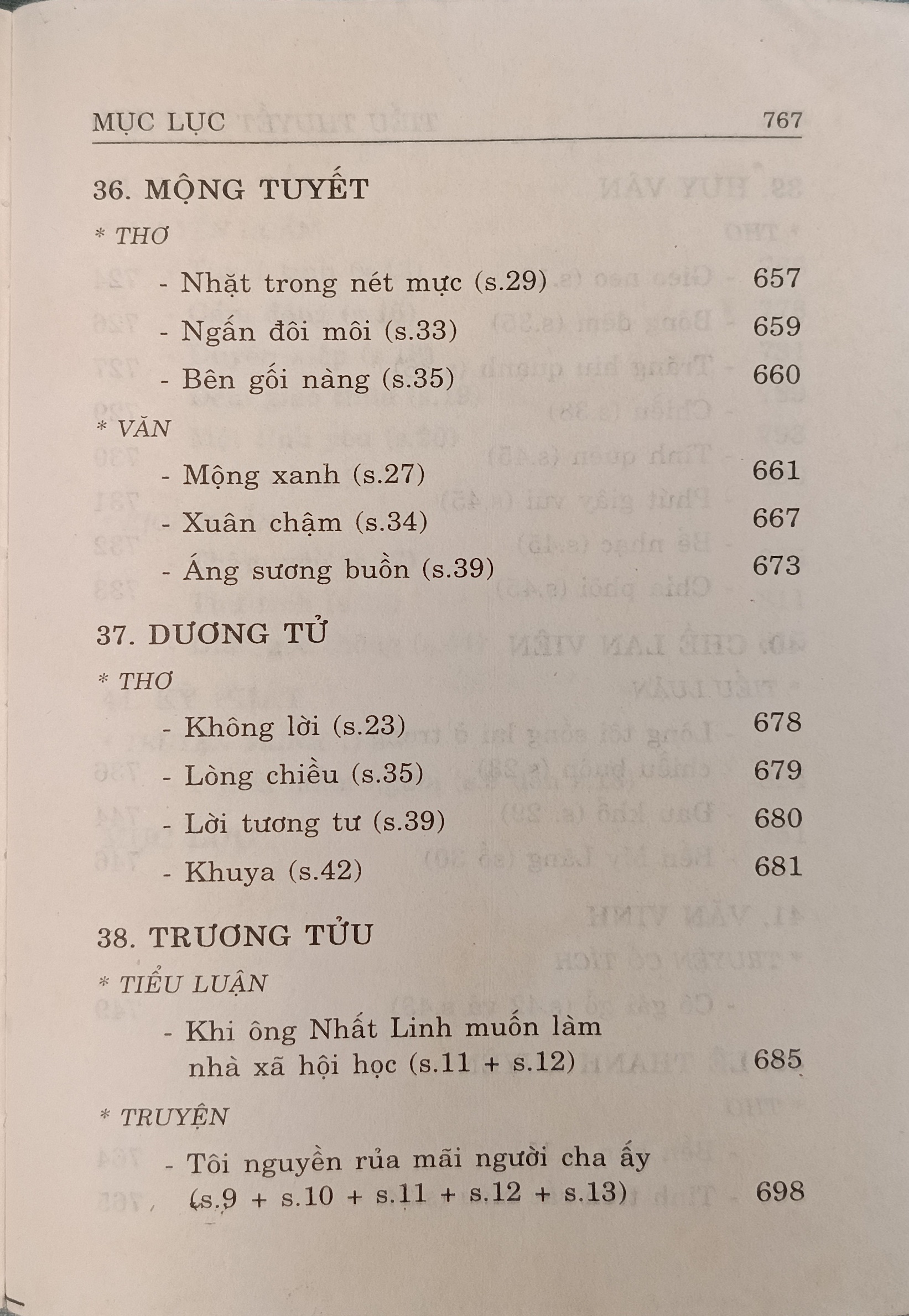 MỤC LỤC 767

36. MỘNG TUYẾT

* THƠ

- Nhặt trong nét mực (s.29) 657

- Ngấn đôi môi (s.33) 659

- Bên gối nàng (s.35) 660

* VĂN

- Mộng xanh (s.27) 661

- Xuân chậm (s.34) 667

- Áng sương buồn (s.39) 673

37. DƯƠNG TỬ

* THƠ

- Không lời (s.23) 678

- Lòng chiều (s.35) 679

- Lời tương tư (s.39) 680

- Khuya (s.42) 681

38. TRƯƠNG TỬU

* TIỂU LUẬN

- Khi ông Nhất Linh muốn làm nhà xã hội học (s.11 + s.12) 685

* TRUYỆN

- Tôi nguyền rủa mãi người cha ấy (s.9 + s.10 + s.11 + s.12 + s.13) 698